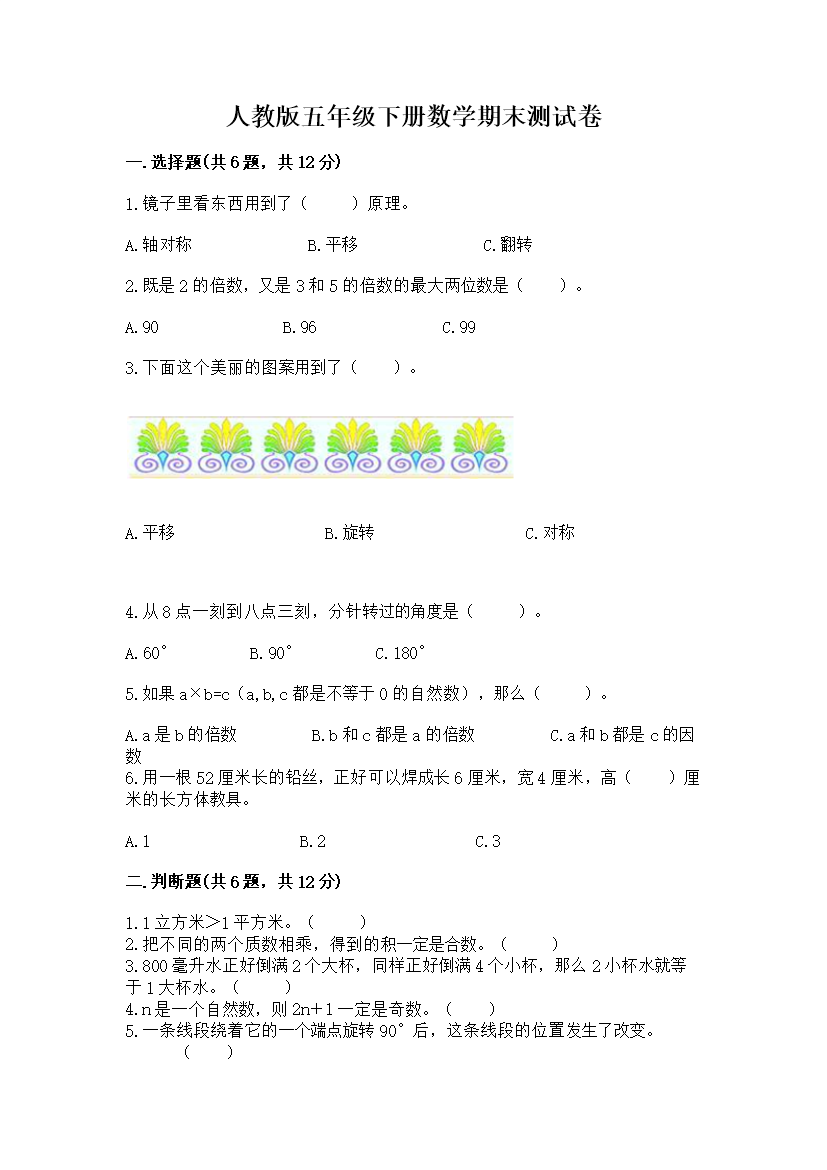 人教版五年级下册数学期末测试卷

一.选择题(共6题，共12分)

1.镜子里看东西用到了（　　）原理。

A.轴对称　　B.平移　　C.翻转

2.既是2的倍数，又是3和5的倍数的最大两位数是（　　）。

A.90　　B.96　　C.99

3.下面这个美丽的图案用到了（　　）。

A.平移　　B.旋转　　C.对称

4.从8点一刻到八点三刻，分针转过的角度是（　　）。

A.60°　　B.90°　　C.180°

5.如果a×b=c（a,b,c都是不等于0的自然数），那么（　　）。

A.a是b的倍数　　B.b和c都是a的倍数　　C.a和b都是c的因数

6.用一根52厘米长的铅丝，正好可以焊成长6厘米，宽4厘米，高（　　）厘米的长方体教具。

A.1　　B.2　　C.3

二.判断题(共6题，共12分)

1.1立方米>1平方米。（　　）
2.把不同的两个质数相乘，得到的积一定是合数。（　　）
3.800毫升水正好倒满2个大杯，同样正好倒满4个小杯，那么2小杯水就等于1大杯水。（　　）
4.n是一个自然数，则2n+1一定是奇数。（　　）
5.一条线段绕着它的一个端点旋转90°后，这条线段的位置发生了改变。（　　）